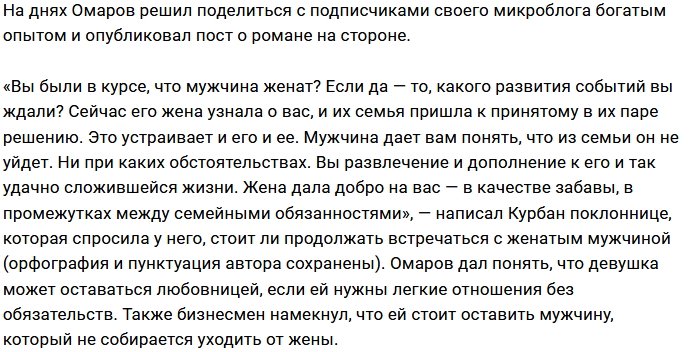 На днях Омаров решил поделиться с подписчиками своего микроблога богатым опытом и опубликовал пост о романе на стороне.

«Вы были в курсе, что мужчина женат? Если да — то, какого развития событий вы ждали? Сейчас его жена узнала о вас, и их семья пришла к принятому в их паре решению. Это устраивает и его и ее. Мужчина дает вам понять, что из семьи он не уйдет. Ни при каких обстоятельствах. Вы развлечение и дополнение к его и так удачно сложившейся жизни. Жена дала добро на вас — в качестве забавы, в промежутках между семейными обязанностями», — написал Курбан поклоннице, которая спросила у него, стоит ли продолжать встречаться с женатым мужчиной (орфография и пунктуация автора сохранены). Омаров дал понять, что девушка может оставаться любовницей, если ей нужны легкие отношения без обязательств. Также бизнесмен намекнул, что ей стоит оставить мужчину, который не собирается уходить от жены.